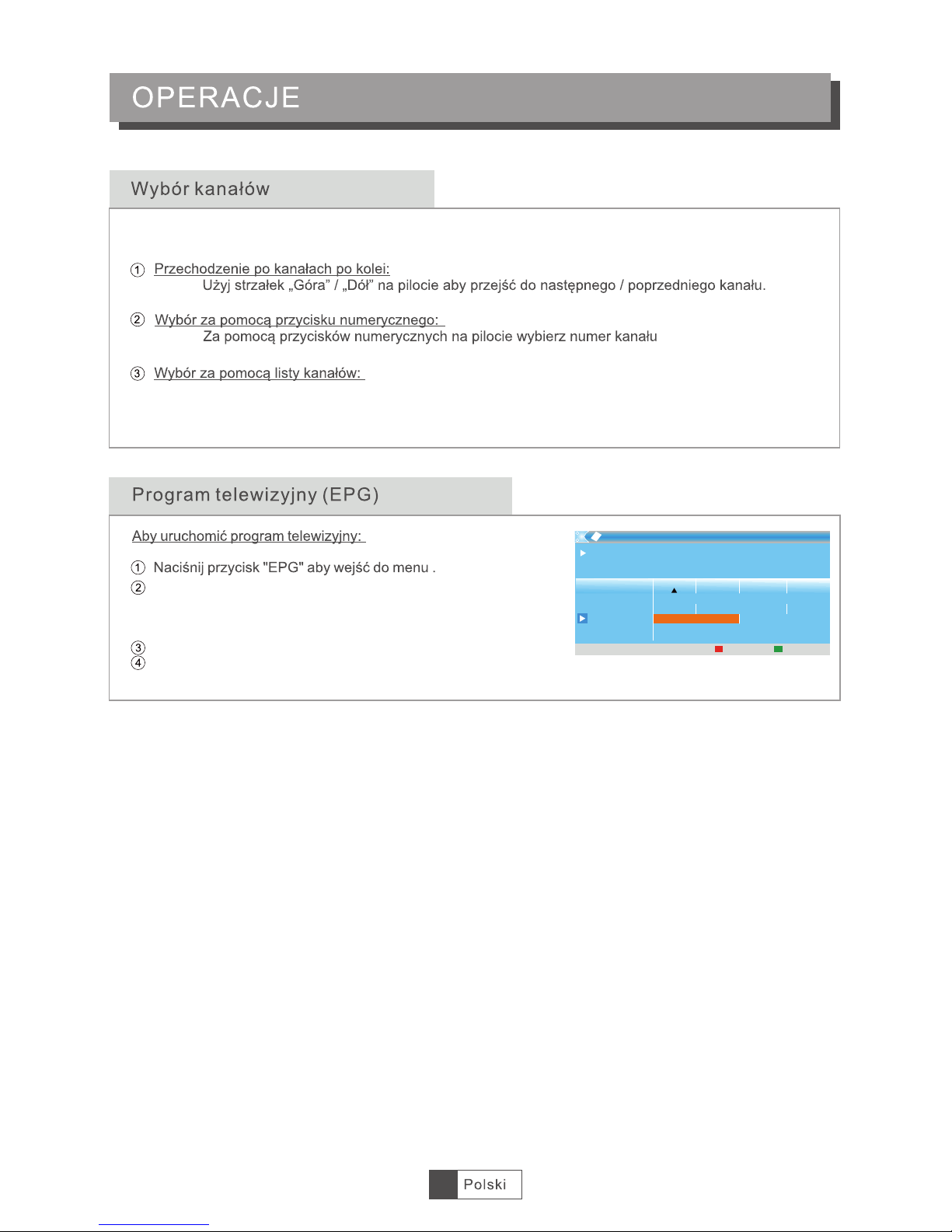 OPERACJE

Wybór kanałów

① Przechodzenie po kanałach po kolei:
Użyj strzałek „Góra” / „Dół” na pilocie aby przejść do następnego / poprzedniego kanału.

② Wybór za pomocą przycisku numerycznego:
Za pomocą przycisków numerycznych na pilocie wybierz numer kanału

③ Wybór za pomocą listy kanałów:

Program telewizyjny (EPG)

Aby uruchomić program telewizyjny:

① Naciśnij przycisk "EPG" aby wejść do menu .
②

③
④

Polski